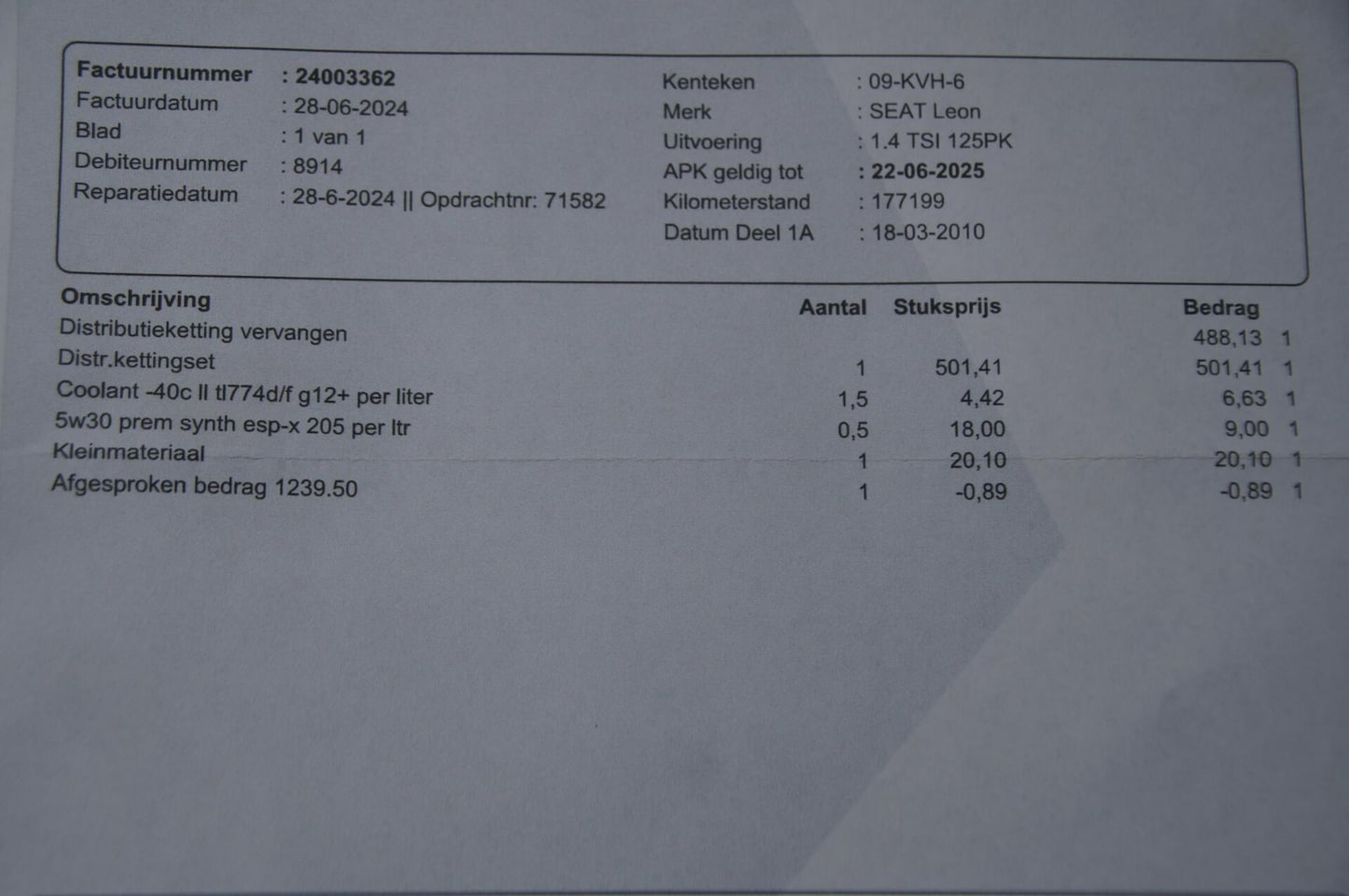 Factuurnummer : 24003362
Factuurdatum : 28-06-2024
Blad : 1 van 1
Debiteurnummer : 8914
Reparatiedatum : 28-6-2024 || Opdrachtnr: 71582

Kenteken : 09-KVH-6
Merk : SEAT Leon
Uitvoering : 1.4 TSI 125PK
APK geldig tot : 22-06-2025
Kilometerstand : 177199
Datum Deel 1A : 18-03-2010

| Omschrijving | Aantal | Stuksprijs | Bedrag | |
|---|---|---|---|---|
| Distributieketting vervangen | | | 488,13 | 1 |
| Distr.kettingset | 1 | 501,41 | 501,41 | 1 |
| Coolant -40c ll tl774d/f g12+ per liter | 1,5 | 4,42 | 6,63 | 1 |
| 5w30 prem synth esp-x 205 per ltr | 0,5 | 18,00 | 9,00 | 1 |
| Kleinmateriaal | 1 | 20,10 | 20,10 | 1 |
| Afgesproken bedrag 1239.50 | 1 | -0,89 | -0,89 | 1 |